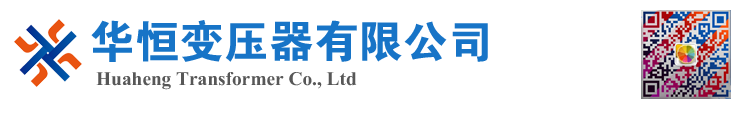 华恒变压器有限公司
Huaheng Transformer Co., Ltd